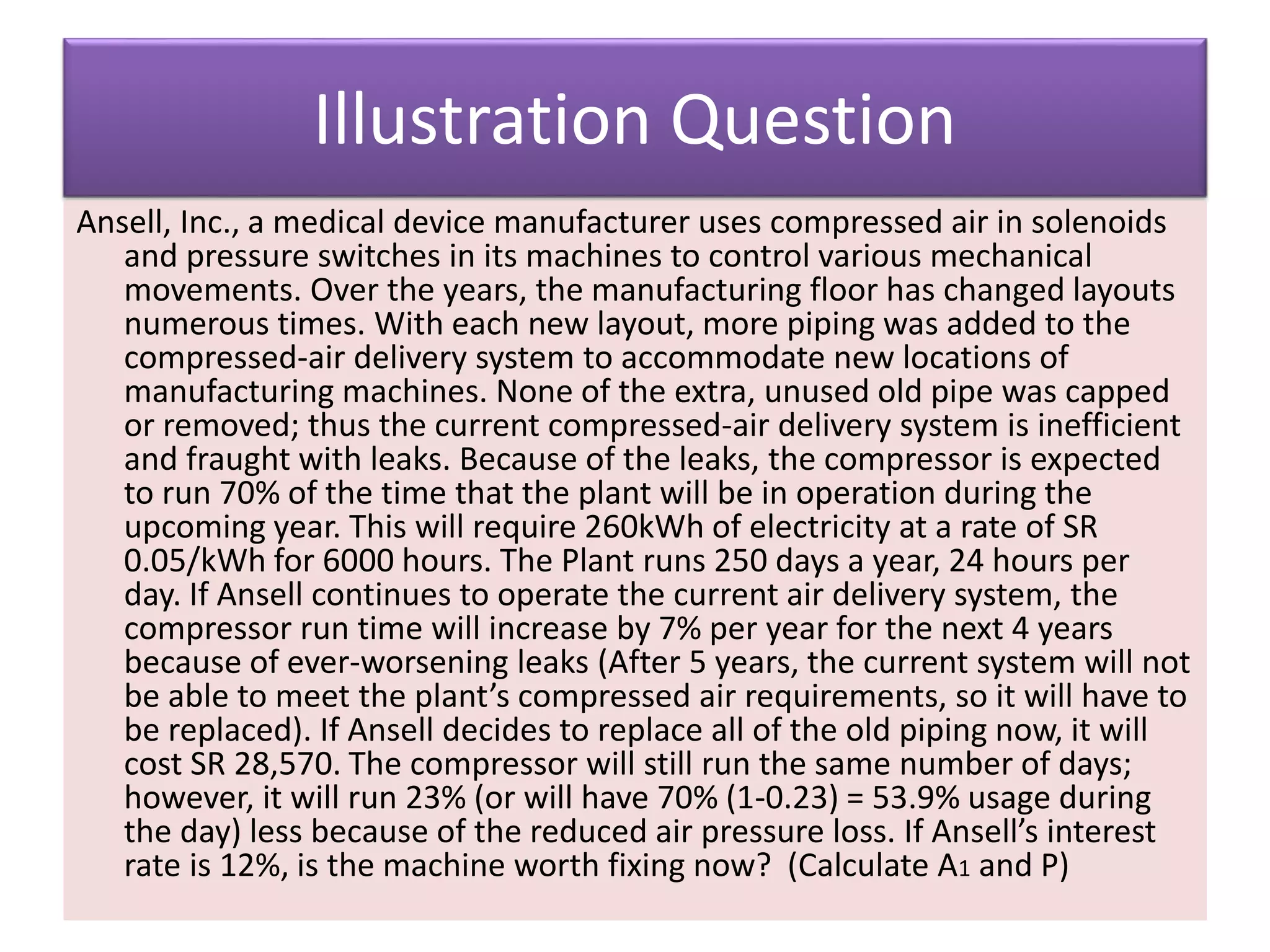 Illustration Question

Ansell, Inc., a medical device manufacturer uses compressed air in solenoids and pressure switches in its machines to control various mechanical movements. Over the years, the manufacturing floor has changed layouts numerous times. With each new layout, more piping was added to the compressed-air delivery system to accommodate new locations of manufacturing machines. None of the extra, unused old pipe was capped or removed; thus the current compressed-air delivery system is inefficient and fraught with leaks. Because of the leaks, the compressor is expected to run 70% of the time that the plant will be in operation during the upcoming year. This will require 260kWh of electricity at a rate of SR 0.05/kWh for 6000 hours. The Plant runs 250 days a year, 24 hours per day. If Ansell continues to operate the current air delivery system, the compressor run time will increase by 7% per year for the next 4 years because of ever-worsening leaks (After 5 years, the current system will not be able to meet the plant's compressed air requirements, so it will have to be replaced). If Ansell decides to replace all of the old piping now, it will cost SR 28,570. The compressor will still run the same number of days; however, it will run 23% (or will have 70% (1-0.23) = 53.9% usage during the day) less because of the reduced air pressure loss. If Ansell's interest rate is 12%, is the machine worth fixing now? (Calculate $A_1$ and P)